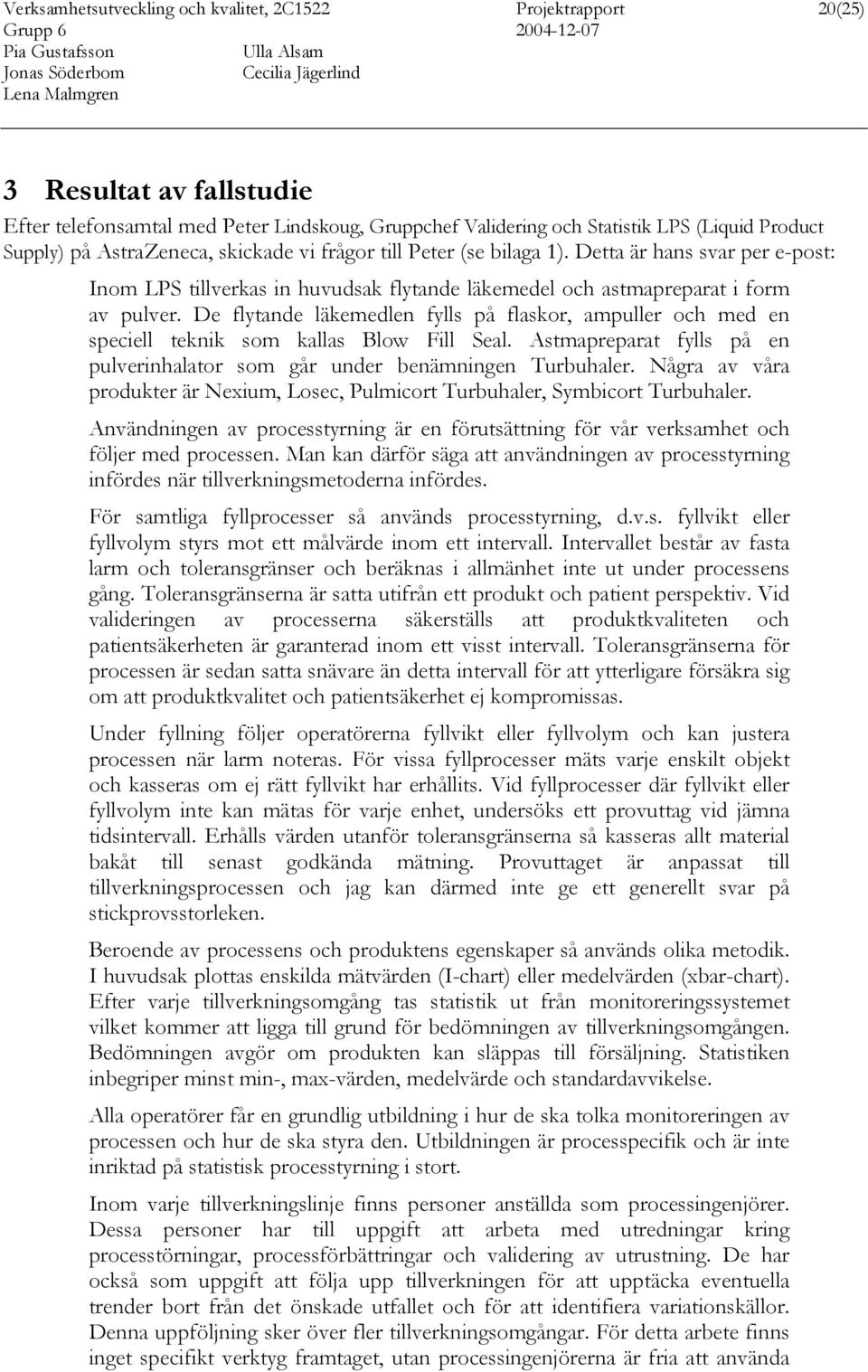 Verksamhetsutveckling och kvalitet, 2C1522
Grupp 6
Pia Gustafsson
Jonas Söderbom
Lena Malmgren

Ulla Alsam
Cecilia Jägerlind

Projektrapport
2004-12-07

20(25)

3 Resultat av fallstudie

Efter telefonsamtal med Peter Lindskoug, Gruppchef Validering och Statistik LPS (Liquid Product Supply) på AstraZeneca, skickade vi frågor till Peter (se bilaga 1). Detta är hans svar per e-post:

Inom LPS tillverkas in huvudsak flytande läkemedel och astmapreparat i form av pulver. De flytande läkemedlen fylls på flaskor, ampuller och med en speciell teknik som kallas Blow Fill Seal. Astmapreparat fylls på en pulverinhalator som går under benämningen Turbuhaler. Några av våra produkter är Nexium, Losec, Pulmicort Turbuhaler, Symbicort Turbuhaler.

Användningen av processtyrning är en förutsättning för vår verksamhet och följer med processen. Man kan därför säga att användningen av processtyrning infördes när tillverkningsmetoderna infördes.

För samtliga fyllprocesser så används processtyrning, d.v.s. fyllvikt eller fyllvolym styrs mot ett målvärde inom ett intervall. Intervallet består av fasta larm och toleransgränser och beräknas i allmänhet inte ut under processens gång. Toleransgränserna är satta utifrån ett produkt och patient perspektiv. Vid valideringen av processerna säkerställs att produktkvaliteten och patientsäkerheten är garanterad inom ett visst intervall. Toleransgränserna för processen är sedan satta snävare än detta intervall för att ytterligare försäkra sig om att produktkvalitet och patientsäkerhet ej kompromissas.

Under fyllning följer operatörerna fyllvikt eller fyllvolym och kan justera processen när larm noteras. För vissa fyllprocesser mäts varje enskilt objekt och kasseras om ej rätt fyllvikt har erhållits. Vid fyllprocesser där fyllvikt eller fyllvolym inte kan mätas för varje enhet, undersöks ett provuttag vid jämna tidsintervall. Erhålls värden utanför toleransgränserna så kasseras allt material bakåt till senast godkända mätning. Provuttaget är anpassat till tillverkningsprocessen och jag kan därmed inte ge ett generellt svar på stickprovsstorleken.

Beroende av processens och produktens egenskaper så används olika metodik. I huvudsak plottas enskilda mätvärden (I-chart) eller medelvärden (xbar-chart). Efter varje tillverkningsomgång tas statistik ut från monitoreringssystemet vilket kommer att ligga till grund för bedömningen av tillverkningsomgången. Bedömningen avgör om produkten kan släppas till försäljning. Statistiken inbegriper minst min-, max-värden, medelvärde och standardavvikelse.

Alla operatörer får en grundlig utbildning i hur de ska tolka monitoreringen av processen och hur de ska styra den. Utbildningen är processpecifik och är inte inriktad på statistisk processtyrning i stort.

Inom varje tillverkningslinje finns personer anställda som processingenjörer. Dessa personer har till uppgift att arbeta med utredningar kring processtörningar, processförbättringar och validering av utrustning. De har också som uppgift att följa upp tillverkningen för att upptäcka eventuella trender bort från det önskade utfallet och för att identifiera variationskällor. Denna uppföljning sker över fler tillverkningsomgångar. För detta arbete finns inget specifikt verktyg framtaget, utan processingenjörerna är fria att använda